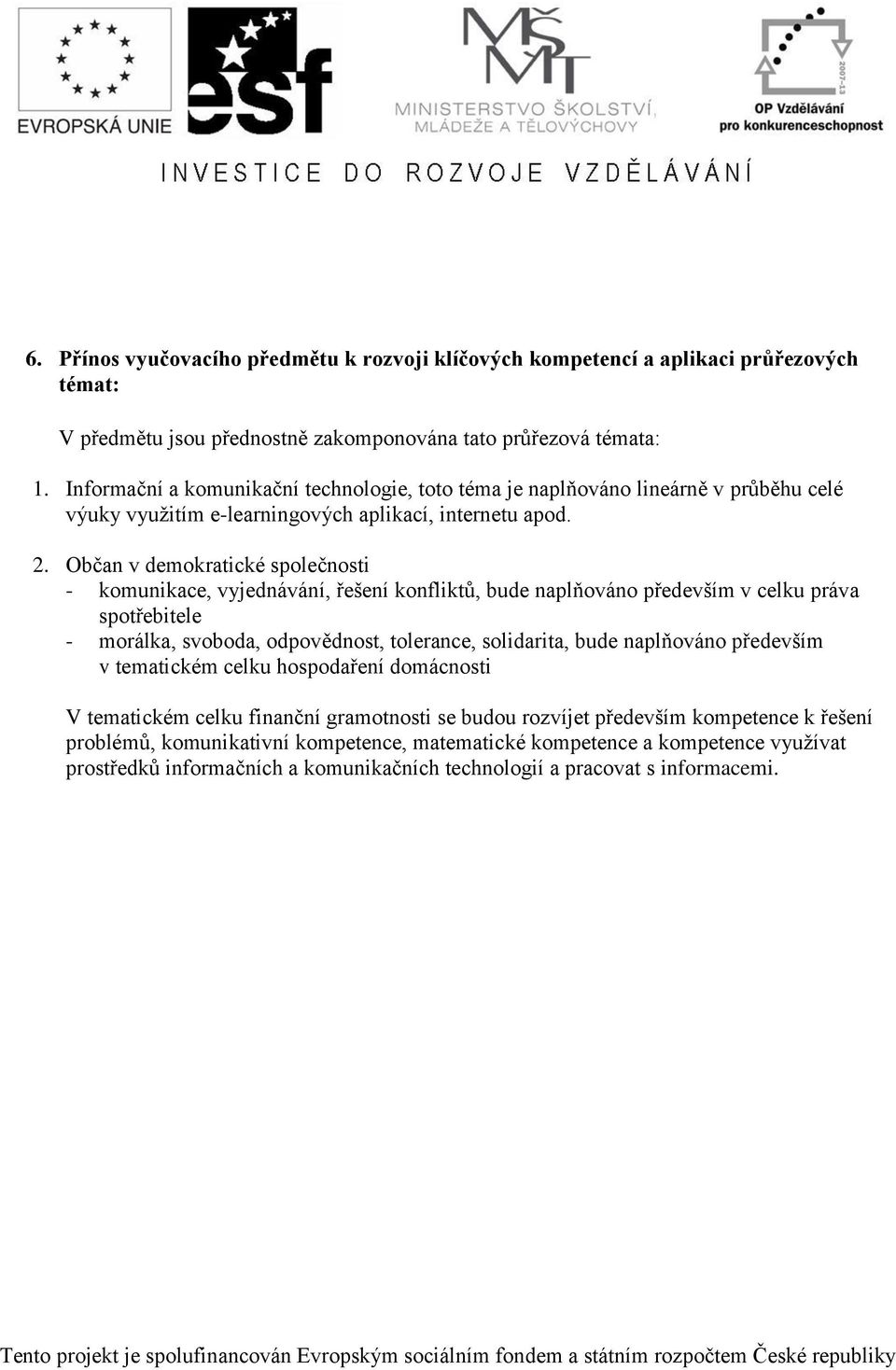 EVROPSKÁ UNIE

esf

MŠMT
MINISTERSTVO ŠKOLSTVÍ, MLÁDEŽE A TĚLOVÝCHOVY

2007-13
OP Vzdělávání pro konkurenceschopnost

INVESTICE DO ROZVOJE VZDĚLÁVÁNÍ

6. Přínos vyučovacího předmětu k rozvoji klíčových kompetencí a aplikaci průřezových témat:

V předmětu jsou přednostně zakomponována tato průřezová témata:

1. Informační a komunikační technologie, toto téma je naplňováno lineárně v průběhu celé výuky využitím e-learningových aplikací, internetu apod.

2. Občan v demokratické společnosti
- komunikace, vyjednávání, řešení konfliktů, bude naplňováno především v celku práva spotřebitele
- morálka, svoboda, odpovědnost, tolerance, solidarita, bude naplňováno především v tematickém celku hospodaření domácnosti

V tematickém celku finanční gramotnosti se budou rozvíjet především kompetence k řešení problémů, komunikativní kompetence, matematické kompetence a kompetence využívat prostředků informačních a komunikačních technologií a pracovat s informacemi.

Tento projekt je spolufinancován Evropským sociálním fondem a státním rozpočtem České republiky